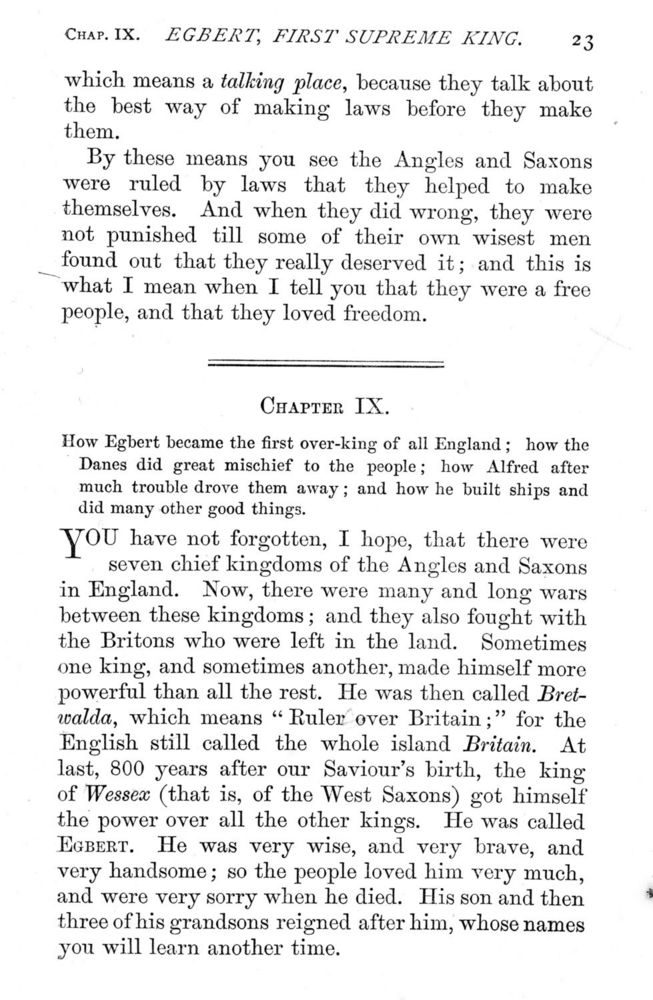 CHAP. IX. EGBERT, FIRST SUPREME KING. 23

which means a talking place, because they talk about the best way of making laws before they make them.

By these means you see the Angles and Saxons were ruled by laws that they helped to make themselves. And when they did wrong, they were not punished till some of their own wisest men found out that they really deserved it; and this is what I mean when I tell you that they were a free people, and that they loved freedom.

CHAPTER IX.

How Egbert became the first over-king of all England; how the Danes did great mischief to the people; how Alfred after much trouble drove them away; and how he built ships and did many other good things.

YOU have not forgotten, I hope, that there were seven chief kingdoms of the Angles and Saxons in England. Now, there were many and long wars between these kingdoms; and they also fought with the Britons who were left in the land. Sometimes one king, and sometimes another, made himself more powerful than all the rest. He was then called Bretwalda, which means "Ruler over Britain;" for the English still called the whole island Britain. At last, 800 years after our Saviour's birth, the king of Wessex (that is, of the West Saxons) got himself the power over all the other kings. He was called EGBERT. He was very wise, and very brave, and very handsome; so the people loved him very much, and were very sorry when he died. His son and then three of his grandsons reigned after him, whose names you will learn another time.